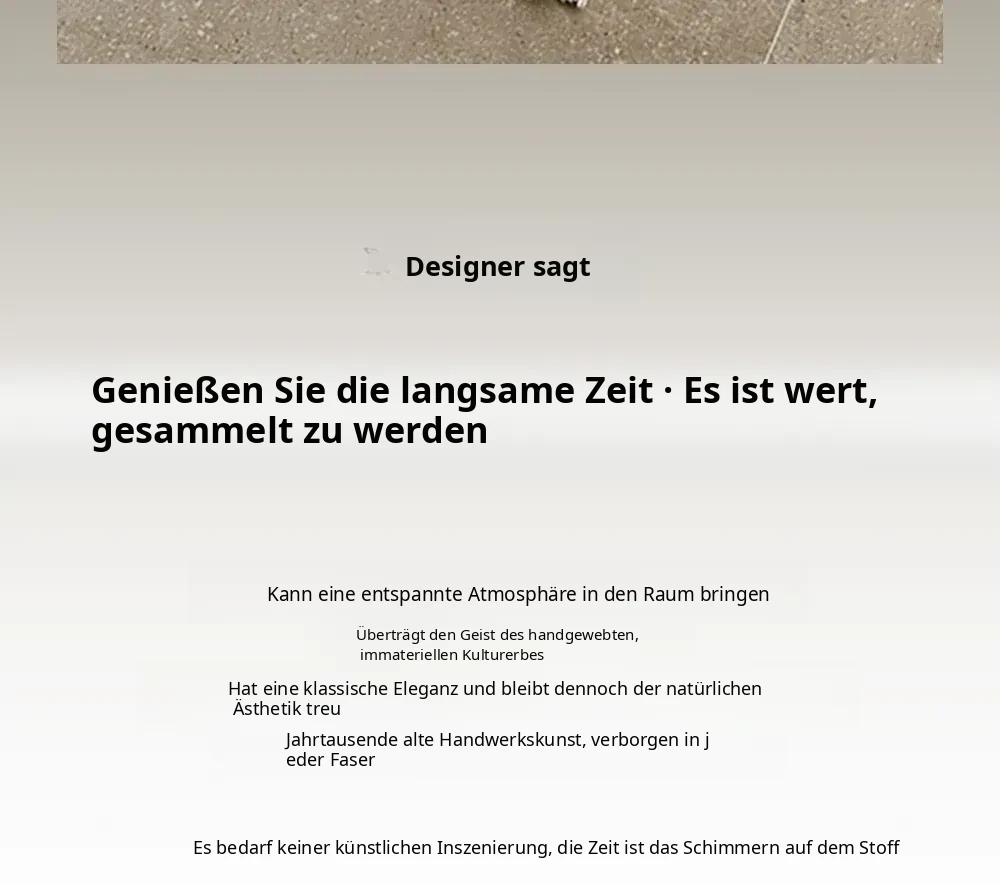 Designer sagt

Genießen Sie die langsame Zeit · Es ist wert, gesammelt zu werden

Kann eine entspannte Atmosphäre in den Raum bringen

Überträgt den Geist des handgewebten, immateriellen Kulturerbes

Hat eine klassische Eleganz und bleibt dennoch der natürlichen Ästhetik treu

Jahrtausende alte Handwerkskunst, verborgen in j eder Faser

Es bedarf keiner künstlichen Inszenierung, die Zeit ist das Schimmern auf dem Stoff